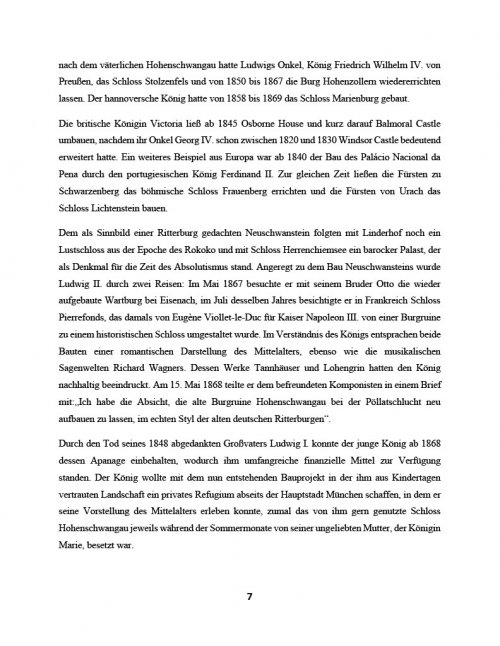 nach dem väterlichen Hohenschwangau hatte Ludwigs Onkel, König Friedrich Wilhelm IV. von Preußen, das Schloss Stolzenfels und von 1850 bis 1867 die Burg Hohenzollern wiedererrichten lassen. Der hannoversche König hatte von 1858 bis 1869 das Schloss Marienburg gebaut.

Die britische Königin Victoria ließ ab 1845 Osborne House und kurz darauf Balmoral Castle umbauen, nachdem ihr Onkel Georg IV. schon zwischen 1820 und 1830 Windsor Castle bedeutend erweitert hatte. Ein weiteres Beispiel aus Europa war ab 1840 der Bau des Palácio Nacional da Pena durch den portugiesischen König Ferdinand II. Zur gleichen Zeit ließen die Fürsten zu Schwarzenberg das böhmische Schloss Frauenberg errichten und die Fürsten von Urach das Schloss Lichtenstein bauen.

Dem als Sinnbild einer Ritterburg gedachten Neuschwanstein folgten mit Linderhof noch ein Lustschloss aus der Epoche des Rokoko und mit Schloss Herrenchiemsee ein barocker Palast, der als Denkmal für die Zeit des Absolutismus stand. Angeregt zu dem Bau Neuschwansteins wurde Ludwig II. durch zwei Reisen: Im Mai 1867 besuchte er mit seinem Bruder Otto die wieder aufgebaute Wartburg bei Eisenach, im Juli desselben Jahres besichtigte er in Frankreich Schloss Pierrefonds, das damals von Eugène Viollet-le-Duc für Kaiser Napoleon III. von einer Burgruine zu einem historistischen Schloss umgestaltet wurde. Im Verständnis des Königs entsprachen beide Bauten einer romantischen Darstellung des Mittelalters, ebenso wie die musikalischen Sagenwelten Richard Wagners. Dessen Werke Tannhäuser und Lohengrin hatten den König nachhaltig beeindruckt. Am 15. Mai 1868 teilte er dem befreundeten Komponisten in einem Brief mit:„Ich habe die Absicht, die alte Burgruine Hohenschwangau bei der Pöllatschlucht neu aufbauen zu lassen, im echten Styl der alten deutschen Ritterburgen“.

Durch den Tod seines 1848 abgedankten Großvaters Ludwig I. konnte der junge König ab 1868 dessen Apanage einbehalten, wodurch ihm umfangreiche finanzielle Mittel zur Verfügung standen. Der König wollte mit dem nun entstehenden Bauprojekt in der ihm aus Kindertagen vertrauten Landschaft ein privates Refugium abseits der Hauptstadt München schaffen, in dem er seine Vorstellung des Mittelalters erleben konnte, zumal das von ihm gern genutzte Schloss Hohenschwangau jeweils während der Sommermonate von seiner ungeliebten Mutter, der Königin Marie, besetzt war.

7